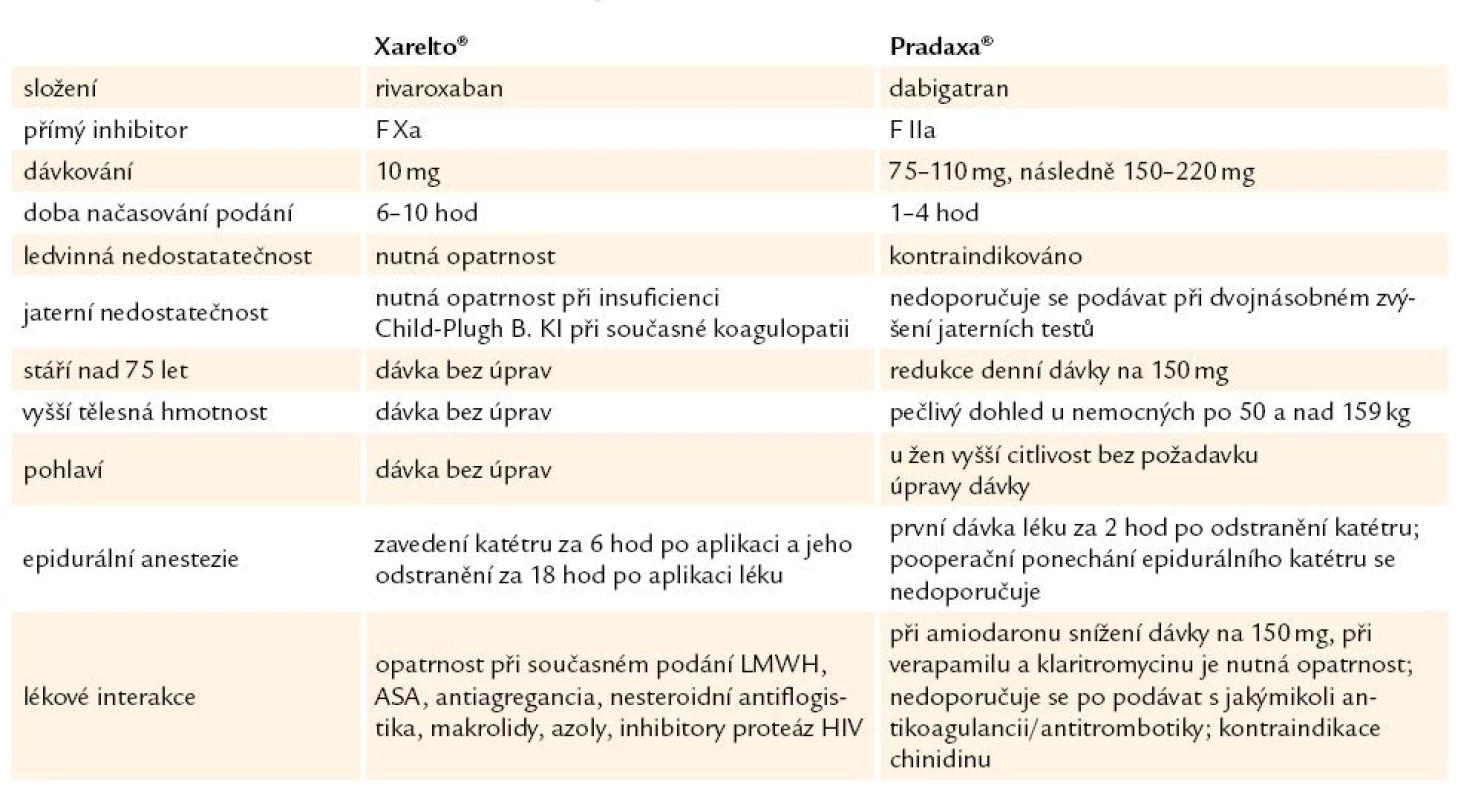 |  | Xarelto® | Pradaxa® |
|---|---|---|
| složení | rivaroxaban | dabigatran |
| přímý inhibitor | F Xa | F IIa |
| dávkování | 10 mg | 75–110 mg, následně 150–220 mg |
| doba načasování podání | 6–10 hod | 1–4 hod |
| ledvinná nedostatatečnost | nutná opatrnost | kontraindikováno |
| jaterní nedostatečnost | nutná opatrnost při insuficienci Child-Plugh B. KI při současné koagulopatii | nedoporučuje se podávat při dvojnásobném zvýšení jaterních testů |
| stáří nad 75 let | dávka bez úprav | redukce denní dávky na 150 mg |
| vyšší tělesná hmotnost | dávka bez úprav | pečlivý dohled u nemocných po 50 a nad 159 kg |
| pohlaví | dávka bez úprav | u žen vyšší citlivost bez požadavku úpravy dávky |
| epidurální anestezie | zavedení katétru za 6 hod po aplikaci a jeho odstranění za 18 hod po aplikaci léku | první dávka léku za 2 hod po odstranění katétru; pooperační ponechání epidurálního katétru se nedoporučuje |
| lékové interakce | opatrnost při současném podání LMWH, ASA, antiagregancia, nesteroidní antiflogistika, makrolidy, azoly, inhibitory proteáz HIV | při amiodaronu snížení dávky na 150 mg, při verapamilu a klaritromycinu je nutná opatrnost; nedoporučuje se po podávat s jakýmikoli antikoagulancii/antitrombotiky; kontraindikace chinidinu |